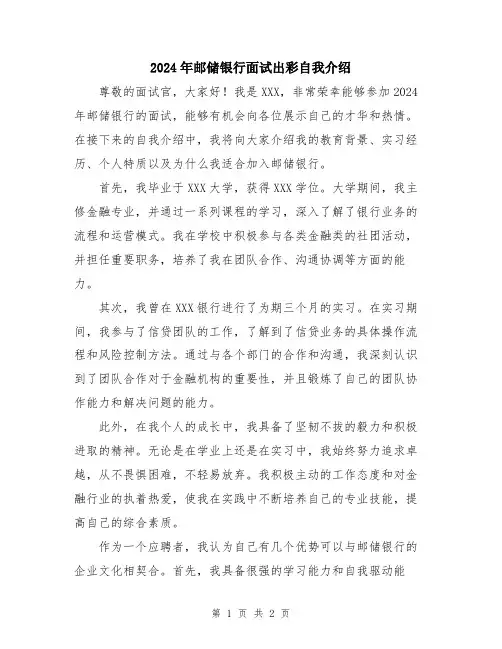 2024年邮储银行面试出彩自我介绍

尊敬的面试官，大家好！我是XXX，非常荣幸能够参加2024年邮储银行的面试，能够有机会向各位展示自己的才华和热情。在接下来的自我介绍中，我将向大家介绍我的教育背景、实习经历、个人特质以及为什么我适合加入邮储银行。

首先，我毕业于XXX大学，获得XXX学位。大学期间，我主修金融专业，并通过一系列课程的学习，深入了解了银行业务的流程和运营模式。我在学校中积极参与各类金融类的社团活动，并担任重要职务，培养了我在团队合作、沟通协调等方面的能力。

其次，我曾在XXX银行进行了为期三个月的实习。在实习期间，我参与了信贷团队的工作，了解到了信贷业务的具体操作流程和风险控制方法。通过与各个部门的合作和沟通，我深刻认识到了团队合作对于金融机构的重要性，并且锻炼了自己的团队协作能力和解决问题的能力。

此外，在我个人的成长中，我具备了坚韧不拔的毅力和积极进取的精神。无论是在学业上还是在实习中，我始终努力追求卓越，从不畏惧困难，不轻易放弃。我积极主动的工作态度和对金融行业的执着热爱，使我在实践中不断培养自己的专业技能，提高自己的综合素质。

作为一个应聘者，我认为自己有几个优势可以与邮储银行的企业文化相契合。首先，我具备很强的学习能力和自我驱动能

第 1 页 共 2 页